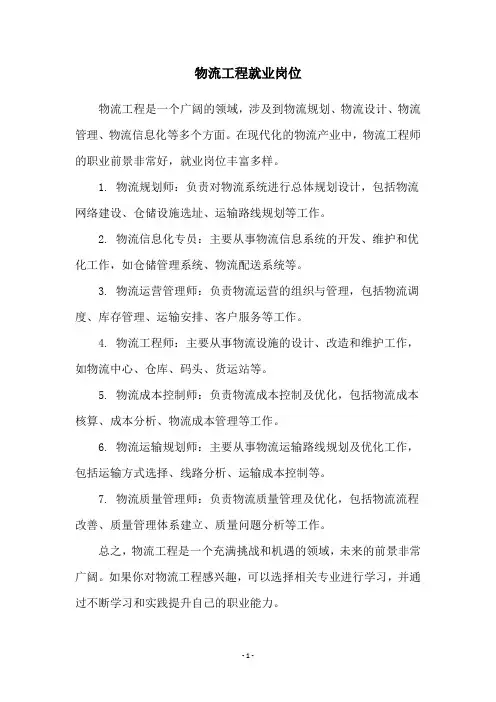 物流工程就业岗位

物流工程是一个广阔的领域，涉及到物流规划、物流设计、物流管理、物流信息化等多个方面。在现代化的物流产业中，物流工程师的职业前景非常好，就业岗位丰富多样。

1. 物流规划师：负责对物流系统进行总体规划设计，包括物流网络建设、仓储设施选址、运输路线规划等工作。

2. 物流信息化专员：主要从事物流信息系统的开发、维护和优化工作，如仓储管理系统、物流配送系统等。

3. 物流运营管理师：负责物流运营的组织与管理，包括物流调度、库存管理、运输安排、客户服务等工作。

4. 物流工程师：主要从事物流设施的设计、改造和维护工作，如物流中心、仓库、码头、货运站等。

5. 物流成本控制师：负责物流成本控制及优化，包括物流成本核算、成本分析、物流成本管理等工作。

6. 物流运输规划师：主要从事物流运输路线规划及优化工作，包括运输方式选择、线路分析、运输成本控制等。

7. 物流质量管理师：负责物流质量管理及优化，包括物流流程改善、质量管理体系建立、质量问题分析等工作。

总之，物流工程是一个充满挑战和机遇的领域，未来的前景非常广阔。如果你对物流工程感兴趣，可以选择相关专业进行学习，并通过不断学习和实践提升自己的职业能力。

- 1 -